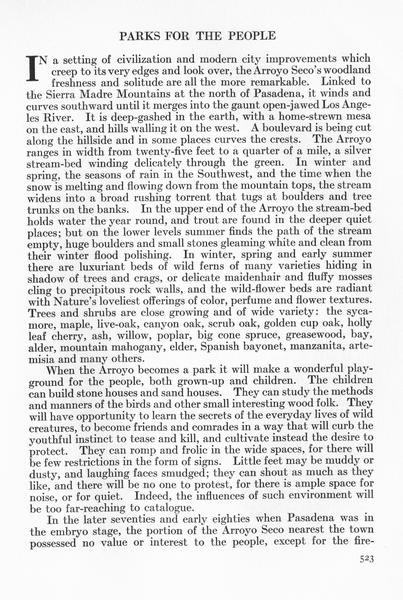 PARKS FOR THE PEOPLE

IN a setting of civilization and modern city improvements which creep to its very edges and look over, the Arroyo Seco's woodland freshness and solitude are all the more remarkable. Linked to the Sierra Madre Mountains at the north of Pasadena, it winds and curves southward until it merges into the gaunt open-jawed Los Angeles River. It is deep-gashed in the earth, with a home-strewn mesa on the east, and hills walling it on the west. A boulevard is being cut along the hillside and in some places curves the crests. The Arroyo ranges in width from twenty-five feet to a quarter of a mile, a silver stream-bed winding delicately through the green. In winter and spring, the seasons of rain in the Southwest, and the time when the snow is melting and flowing down from the mountain tops, the stream widens into a broad rushing torrent that tugs at boulders and tree trunks on the banks. In the upper end of the Arroyo the stream-bed holds water the year round, and trout are found in the deeper quiet places; but on the lower levels summer finds the path of the stream empty, huge boulders and small stones gleaming white and clean from their winter flood polishing. In winter, spring and early summer there are luxuriant beds of wild ferns of many varieties hiding in shadow of trees and crags, or delicate maidenhair and fluffy mosses cling to precipitous rock walls, and the wild-flower beds are radiant with Nature's loveliest offerings of color, perfume and flower textures. Trees and shrubs are close growing and of wide variety: the sycamore, maple, live-oak, canyon oak, scrub oak, golden cup oak, holly leaf cherry, ash, willow, poplar, big cone spruce, greasewood, bay, alder, mountain mahogany, elder, Spanish bayonet, manzanita, artemisia and many others.

When the Arroyo becomes a park it will make a wonderful playground for the people, both grown-up and children. The children can build stone houses and sand houses. They can study the methods and manners of the birds and other small interesting wood folk. They will have opportunity to learn the secrets of the everyday lives of wild creatures, to become friends and comrades in a way that will curb the youthful instinct to tease and kill, and cultivate instead the desire to protect. They can romp and frolic in the wide spaces, for there will be few restrictions in the form of signs. Little feet may be muddy or dusty, and laughing faces smudged; they can shout as much as they like, and there will be no one to protest, for there is ample space for noise, or for quiet. Indeed, the influences of such environment will be too far-reaching to catalogue.

In the later seventies and early eighties when Pasadena was in the embryo stage, the portion of the Arroyo Seco nearest the town possessed no value or interest to the people, except for the fire-

523